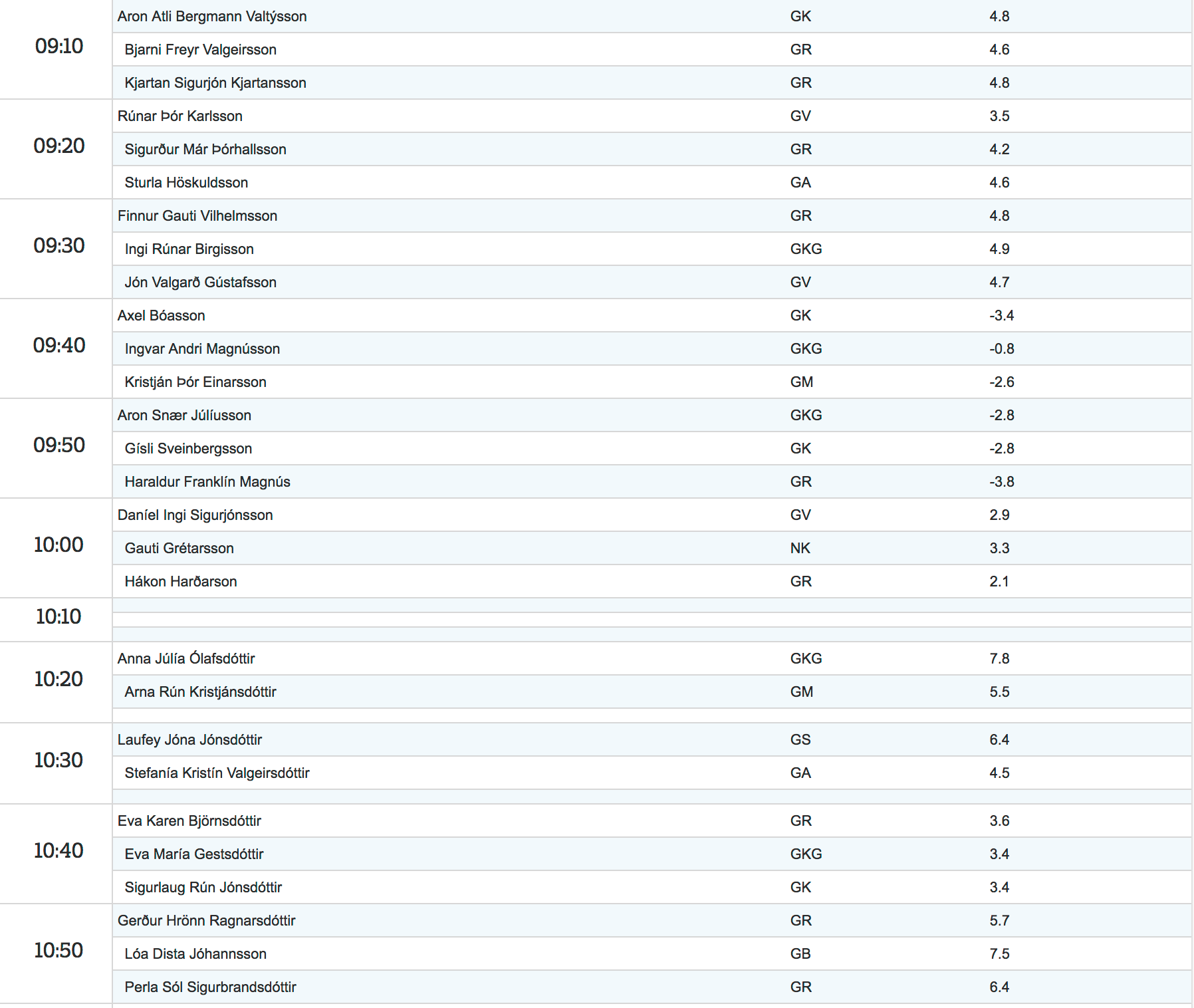 | | | | |
|---|---|---|---|
| 09:10 | Aron Atli Bergmann Valtýsson | GK | 4.8 |
| | Bjarni Freyr Valgeirsson | GR | 4.6 |
| | Kjartan Sigurjón Kjartansson | GR | 4.8 |
| 09:20 | Rúnar Þór Karlsson | GV | 3.5 |
| | Sigurður Már Þórhallsson | GR | 4.2 |
| | Sturla Höskuldsson | GA | 4.6 |
| 09:30 | Finnur Gauti Vilhelmsson | GR | 4.8 |
| | Ingi Rúnar Birgisson | GKG | 4.9 |
| | Jón Valgarð Gústafsson | GV | 4.7 |
| 09:40 | Axel Bóasson | GK | -3.4 |
| | Ingvar Andri Magnússon | GKG | -0.8 |
| | Kristján Þór Einarsson | GM | -2.6 |
| 09:50 | Aron Snær Júlíusson | GKG | -2.8 |
| | Gísli Sveinbergsson | GK | -2.8 |
| | Haraldur Franklín Magnús | GR | -3.8 |
| 10:00 | Daníel Ingi Sigurjónsson | GV | 2.9 |
| | Gauti Grétarsson | NK | 3.3 |
| | Hákon Harðarson | GR | 2.1 |
| 10:10 | | | |
| 10:20 | Anna Júlía Ólafsdóttir | GKG | 7.8 |
| | Arna Rún Kristjánsdóttir | GM | 5.5 |
| 10:30 | Laufey Jóna Jónsdóttir | GS | 6.4 |
| | Stefanía Kristín Valgeirsdóttir | GA | 4.5 |
| 10:40 | Eva Karen Björnsdóttir | GR | 3.6 |
| | Eva María Gestsdóttir | GKG | 3.4 |
| | Sigurlaug Rún Jónsdóttir | GK | 3.4 |
| 10:50 | Gerður Hrönn Ragnarsdóttir | GR | 5.7 |
| | Lóa Dista Jóhannsson | GB | 7.5 |
| | Perla Sól Sigurbrandsdóttir | GR | 6.4 |